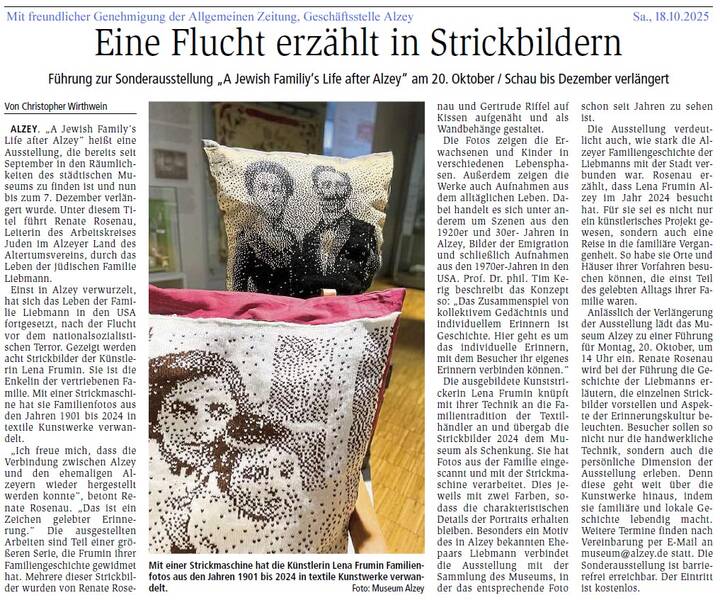 Mit freundlicher Genehmigung der Allgemeinen Zeitung, Geschäftsstelle Alzey

Sa., 18.10.2025

Eine Flucht erzählt in Strickbildern

Führung zur Sonderausstellung „A Jewish Familiy's Life after Alzey" am 20. Oktober / Schau bis Dezember verlängert

Von Christopher Wirthwein

ALZEY. „A Jewish Family's Life after Alzey" heißt eine Ausstellung, die bereits seit September in den Räumlichkeiten des städtischen Museums zu finden ist und nun bis zum 7. Dezember verlängert wurde. Unter diesem Titel führt Renate Rosenau, Leiterin des Arbeitskreises Juden im Alzeyer Land des Altertumsvereins, durch das Leben der jüdischen Familie Liebmann.

Einst in Alzey verwurzelt, hat sich das Leben der Familie Liebmann in den USA fortgesetzt, nach der Flucht vor dem nationalsozialistischen Terror. Gezeigt werden acht Strickbilder der Künstlerin Lena Frumin. Sie ist die Enkelin der vertriebenen Familie. Mit einer Strickmaschine hat sie Familienfotos aus den Jahren 1901 bis 2024 in textile Kunstwerke verwandelt.

„Ich freue mich, dass die Verbindung zwischen Alzey und den ehemaligen Alzeyern wieder hergestellt werden konnte", betont Renate Rosenau. „Das ist ein Zeichen gelebter Erinnerung." Die ausgestellten Arbeiten sind Teil einer größeren Serie, die Frumin ihrer Familiengeschichte gewidmet hat. Mehrere dieser Strickbilder wurden von Renate Rosenau und Gertrude Riffel auf Kissen aufgenäht und als Wandbehänge gestaltet.

Die Fotos zeigen die Erwachsenen und Kinder in verschiedenen Lebensphasen. Außerdem zeigen die Werke auch Aufnahmen aus dem alltäglichen Leben. Dabei handelt es sich unter anderem um Szenen aus den 1920er und 30er- Jahren in Alzey, Bilder der Emigration und schließlich Aufnahmen aus den 1970er-Jahren in den USA. Prof. Dr. phil. Tim Kerig beschreibt das Konzept so: „Das Zusammenspiel von kollektivem Gedächtnis und individuellem Erinnern ist Geschichte. Hier geht es um das individuelle Erinnern, mit dem Besucher ihr eigenes Erinnern verbinden können."

Die ausgebildete Kunststrickerin Lena Frumin knüpft mit ihrer Technik an die Familientradition der Textilhändler an und übergab die Strickbilder 2024 dem Museum als Schenkung. Sie hat Fotos aus der Familie eingescannt und mit der Strickmaschine verarbeitet. Dies jeweils mit zwei Farben, sodass die charakteristischen Details der Portraits erhalten bleiben. Besonders ein Motiv des in Alzey bekannten Ehepaars Liebmann verbindet die Ausstellung mit der Sammlung des Museums, in der das entsprechende Foto schon seit Jahren zu sehen ist.

Die Ausstellung verdeutlicht auch, wie stark die Alzeyer Familiengeschichte der Liebmanns mit der Stadt verbunden war. Rosenau erzählt, dass Lena Frumin Alzey im Jahr 2024 besucht hat. Für sie sei es nicht nur ein künstlerisches Projekt gewesen, sondern auch eine Reise in die familiäre Vergangenheit. So habe sie Orte und Häuser ihrer Vorfahren besuchen können, die einst Teil des gelebten Alltags ihrer Familie waren.

Anlässlich der Verlängerung der Ausstellung lädt das Museum Alzey zu einer Führung für Montag, 20. Oktober, um 14 Uhr ein. Renate Rosenau wird bei der Führung die Geschichte der Liebmanns erläutern, die einzelnen Strickbilder vorstellen und Aspekte der Erinnerungskultur beleuchten. Besucher sollen so nicht nur die handwerkliche Technik, sondern auch die persönliche Dimension der Ausstellung erleben. Denn diese geht weit über die Kunstwerke hinaus, indem sie familiäre und lokale Geschichte lebendig macht. Weitere Termine finden nach Vereinbarung per E-Mail an museum@alzey.de statt. Die Sonderausstellung ist barrierefrei erreichbar. Der Eintritt ist kostenlos.

Mit einer Strickmaschine hat die Künstlerin Lena Frumin Familienfotos aus den Jahren 1901 bis 2024 in textile Kunstwerke verwandelt.
Foto: Museum Alzey